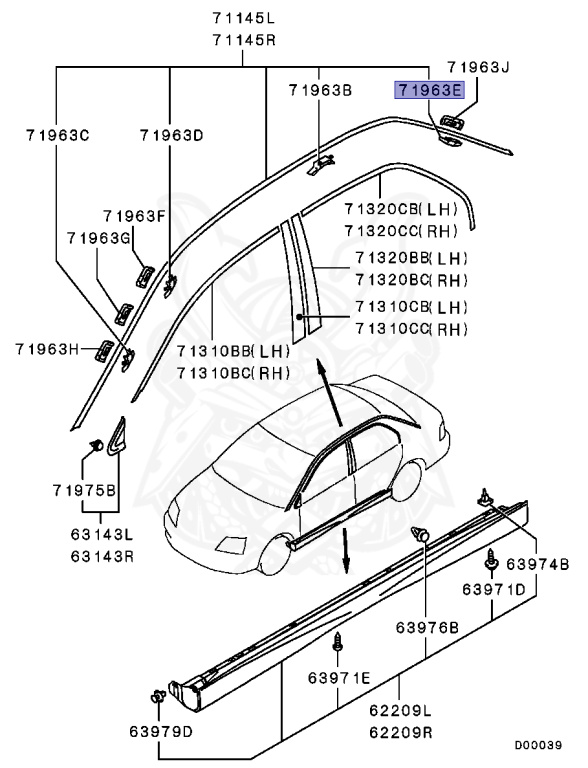 71145L
71145R

71963J
71963E
71963B
71963C
71963D
71963F
71963G
71963H

71320CB(LH)
71320CC(RH)
71320BB(LH)
71320BC(RH)
71310CB(LH)
71310CC(RH)
71310BB(LH)
71310BC(RH)

71975B
63143L
63143R

63974B
63971D
63976B
63971E
62209L
62209R
63979D

D00039